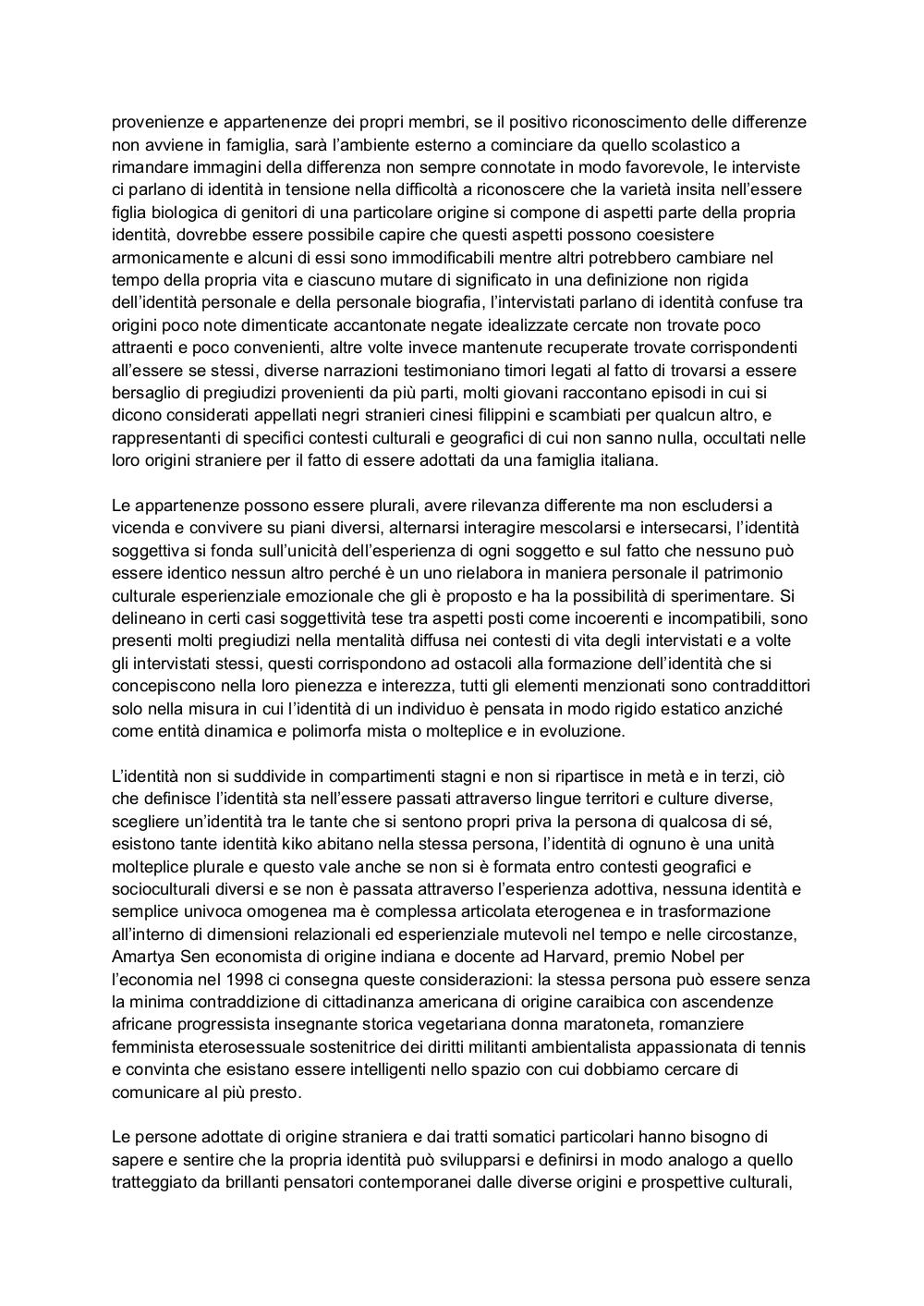 provenienze e appartenenze dei propri membri, se il positivo riconoscimento delle differenze non avviene in famiglia, sarà l'ambiente esterno a cominciare da quello scolastico a rimandare immagini della differenza non sempre connotate in modo favorevole, le interviste ci parlano di identità in tensione nella difficoltà a riconoscere che la varietà insita nell'essere figlia biologica di genitori di una particolare origine si compone di aspetti parte della propria identità, dovrebbe essere possibile capire che questi aspetti possono coesistere armonicamente e alcuni di essi sono immodificabili mentre altri potrebbero cambiare nel tempo della propria vita e ciascuno mutare di significato in una definizione non rigida dell'identità personale e della personale biografia, l'intervistati parlano di identità confuse tra origini poco note dimenticate accantonate negate idealizzate cercate non trovate poco attraenti e poco convenienti, altre volte invece mantenute recuperate trovate corrispondenti all'essere se stessi, diverse narrazioni testimoniano timori legati al fatto di trovarsi a essere bersaglio di pregiudizi provenienti da più parti, molti giovani raccontano episodi in cui si dicono considerati appellati negri stranieri cinesi filippini e scambiati per qualcun altro, e rappresentanti di specifici contesti culturali e geografici di cui non sanno nulla, occultati nelle loro origini straniere per il fatto di essere adottati da una famiglia italiana.

Le appartenenze possono essere plurali, avere rilevanza differente ma non escludersi a vicenda e convivere su piani diversi, alternarsi interagire mescolarsi e intersecarsi, l'identità soggettiva si fonda sull'unicità dell'esperienza di ogni soggetto e sul fatto che nessuno può essere identico nessun altro perché è un uno rielabora in maniera personale il patrimonio culturale esperienziale emozionale che gli è proposto e ha la possibilità di sperimentare. Si delineano in certi casi soggettività tese tra aspetti posti come incoerenti e incompatibili, sono presenti molti pregiudizi nella mentalità diffusa nei contesti di vita degli intervistati e a volte gli intervistati stessi, questi corrispondono ad ostacoli alla formazione dell'identità che si concepiscono nella loro pienezza e interezza, tutti gli elementi menzionati sono contraddittori solo nella misura in cui l'identità di un individuo è pensata in modo rigido estatico anziché come entità dinamica e polimorfa mista o molteplice e in evoluzione.

L'identità non si suddivide in compartimenti stagni e non si ripartisce in metà e in terzi, ciò che definisce l'identità sta nell'essere passati attraverso lingue territori e culture diverse, scegliere un'identità tra le tante che si sentono propri priva la persona di qualcosa di sé, esistono tante identità kiko abitano nella stessa persona, l'identità di ognuno è una unità molteplice plurale e questo vale anche se non si è formata entro contesti geografici e socioculturali diversi e se non è passata attraverso l'esperienza adottiva, nessuna identità e semplice univoca omogenea ma è complessa articolata eterogenea e in trasformazione all'interno di dimensioni relazionali ed esperienziali mutevoli nel tempo e nelle circostanze, Amartya Sen economista di origine indiana e docente ad Harvard, premio Nobel per l'economia nel 1998 ci consegna queste considerazioni: la stessa persona può essere senza la minima contraddizione di cittadinanza americana di origine caraibica con ascendenze africane progressista insegnante storica vegetariana donna maratoneta, romanziere femminista eterosessuale sostenitrice dei diritti militanti ambientalista appassionata di tennis e convinta che esistano essere intelligenti nello spazio con cui dobbiamo cercare di comunicare al più presto.

Le persone adottate di origine straniera e dai tratti somatici particolari hanno bisogno di sapere e sentire che la propria identità può svilupparsi e definirsi in modo analogo a quello tratteggiato da brillanti pensatori contemporanei dalle diverse origini e prospettive culturali,